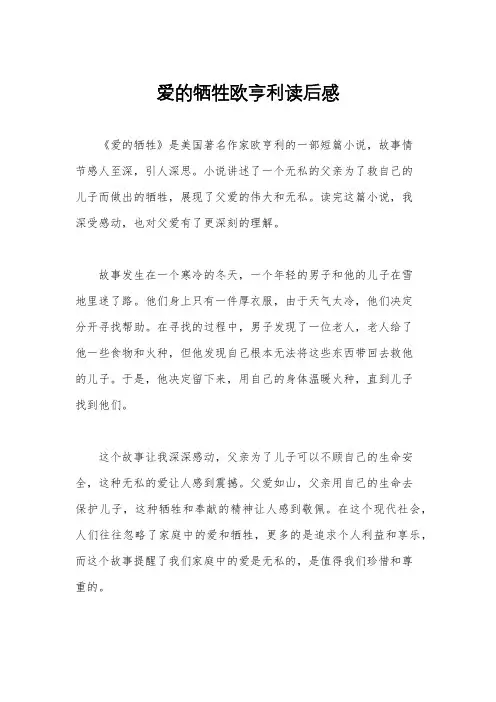 爱的牺牲欧亨利读后感

《爱的牺牲》是美国著名作家欧亨利的一部短篇小说，故事情节感人至深，引人深思。小说讲述了一个无私的父亲为了救自己的儿子而做出的牺牲，展现了父爱的伟大和无私。读完这篇小说，我深受感动，也对父爱有了更深刻的理解。

故事发生在一个寒冷的冬天，一个年轻的男子和他的儿子在雪地里迷了路。他们身上只有一件厚衣服，由于天气太冷，他们决定分开寻找帮助。在寻找的过程中，男子发现了一位老人，老人给了他一些食物和火种，但他发现自己根本无法将这些东西带回去救他的儿子。于是，他决定留下来，用自己的身体温暖火种，直到儿子找到他们。

这个故事让我深深感动，父亲为了儿子可以不顾自己的生命安全，这种无私的爱让人感到震撼。父爱如山，父亲用自己的生命去保护儿子，这种牺牲和奉献的精神让人感到敬佩。在这个现代社会，人们往往忽略了家庭中的爱和牺牲，更多的是追求个人利益和享乐，而这个故事提醒了我们家庭中的爱是无私的，是值得我们珍惜和尊重的。